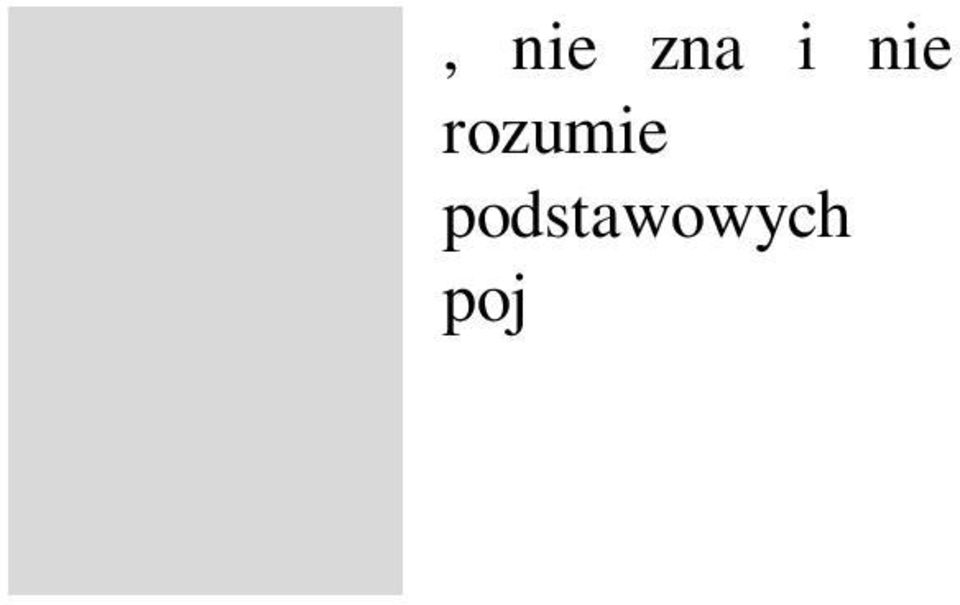 , nie zna i nie rozumie podstawowych poj